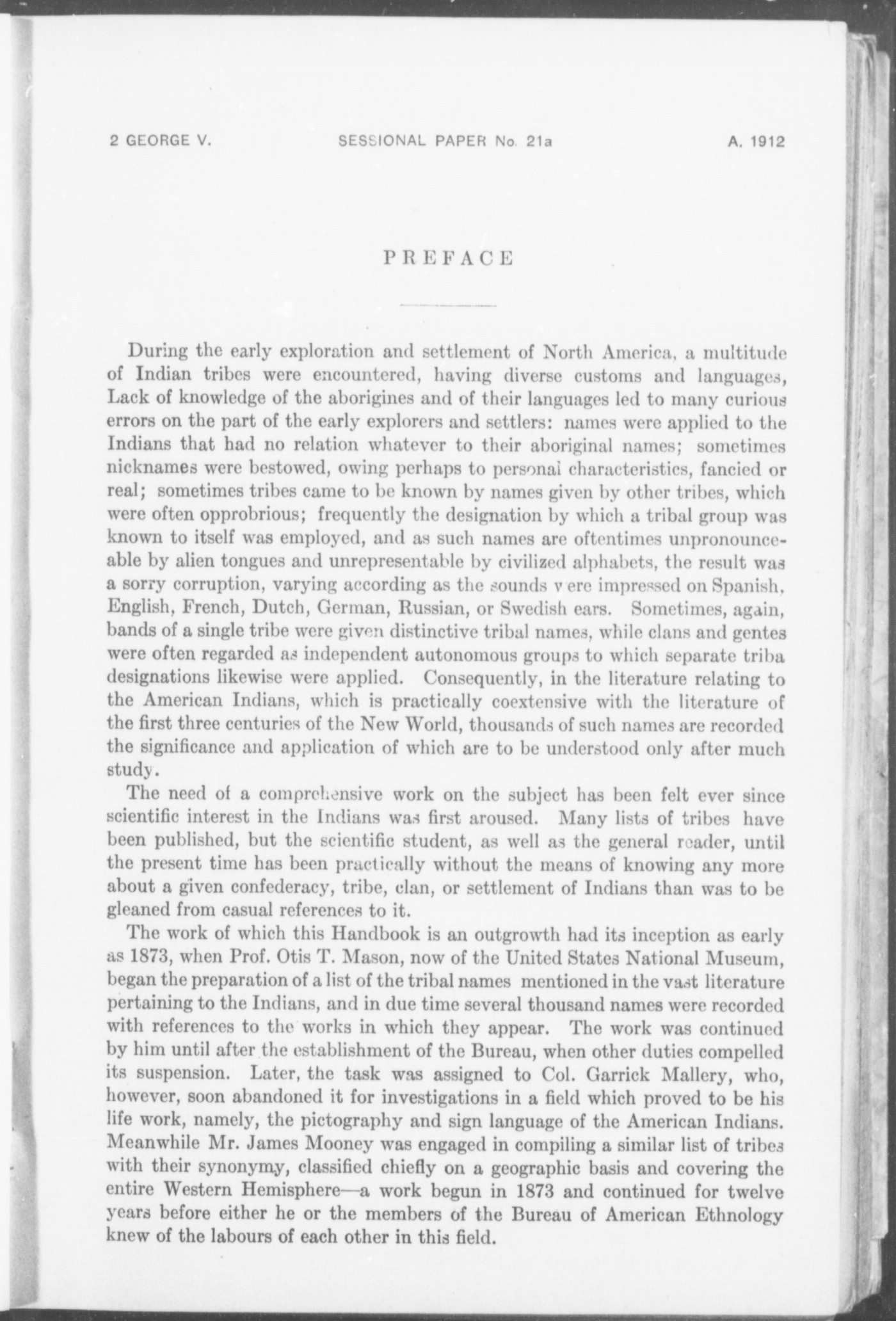 2 GEORGE V. SESSIONAL PAPER No. 21a A. 1912

PREFACE

During the early exploration and settlement of North America, a multitude of Indian tribes were encountered, having diverse customs and languages, Lack of knowledge of the aborigines and of their languages led to many curious errors on the part of the early explorers and settlers: names were applied to the Indians that had no relation whatever to their aboriginal names; sometimes nicknames were bestowed, owing perhaps to personal characteristics, fancied or real; sometimes tribes came to be known by names given by other tribes, which were often opprobrious; frequently the designation by which a tribal group was known to itself was employed, and as such names are oftentimes unpronounceable by alien tongues and unrepresentable by civilized alphabets, the result was a sorry corruption, varying according as the sounds v ere impressed on Spanish, English, French, Dutch, German, Russian, or Swedish ears. Sometimes, again, bands of a single tribe were given distinctive tribal names, while clans and gentes were often regarded as independent autonomous groups to which separate triba designations likewise were applied. Consequently, in the literature relating to the American Indians, which is practically coextensive with the literature of the first three centuries of the New World, thousands of such names are recorded the significance and application of which are to be understood only after much study.

The need of a comprehensive work on the subject has been felt ever since scientific interest in the Indians was first aroused. Many lists of tribes have been published, but the scientific student, as well as the general reader, until the present time has been practically without the means of knowing any more about a given confederacy, tribe, clan, or settlement of Indians than was to be gleaned from casual references to it.

The work of which this Handbook is an outgrowth had its inception as early as 1873, when Prof. Otis T. Mason, now of the United States National Museum, began the preparation of a list of the tribal names mentioned in the vast literature pertaining to the Indians, and in due time several thousand names were recorded with references to the works in which they appear. The work was continued by him until after the establishment of the Bureau, when other duties compelled its suspension. Later, the task was assigned to Col. Garrick Mallery, who, however, soon abandoned it for investigations in a field which proved to be his life work, namely, the pictography and sign language of the American Indians. Meanwhile Mr. James Mooney was engaged in compiling a similar list of tribes with their synonymy, classified chiefly on a geographic basis and covering the entire Western Hemisphere—a work begun in 1873 and continued for twelve years before either he or the members of the Bureau of American Ethnology knew of the labours of each other in this field.